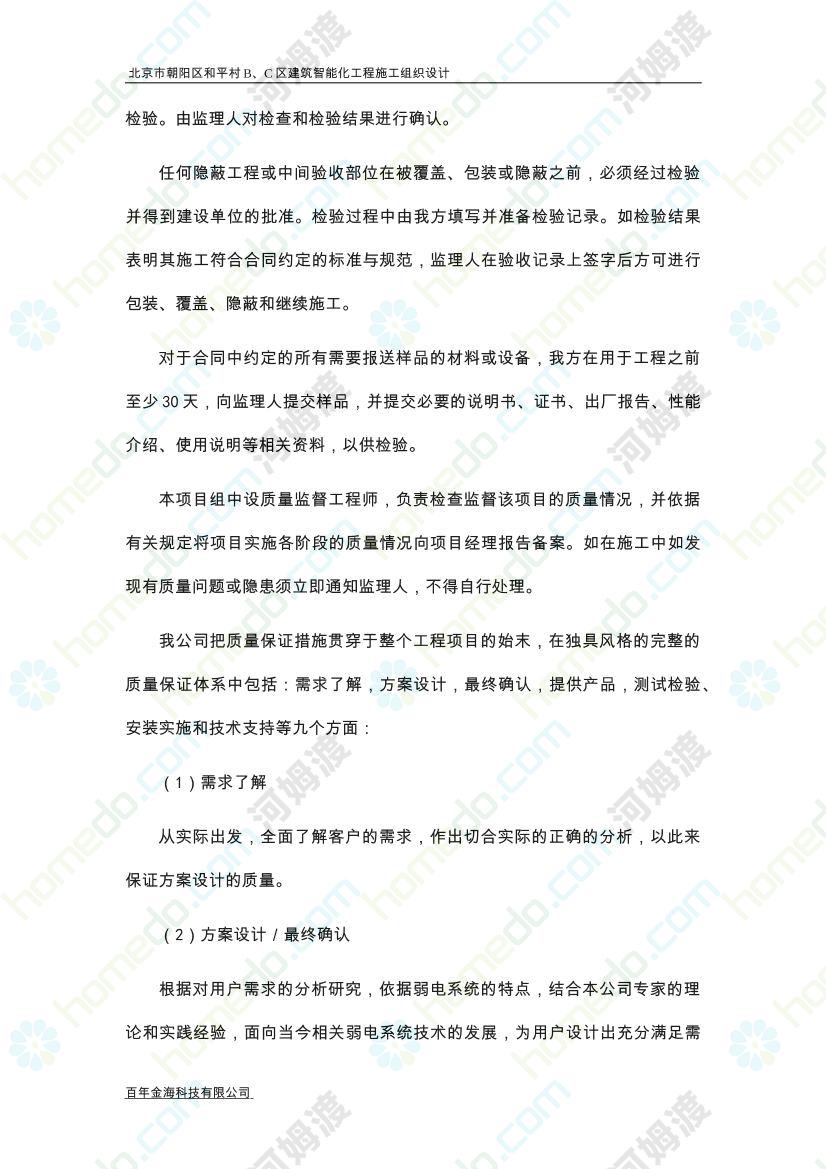 北京市朝阳区和平村 B、C 区建筑智能化工程施工组织设计

检验。由监理人对检查和检验结果进行确认。

任何隐蔽工程或中间验收部位在被覆盖、包装或隐蔽之前，必须经过检验并得到建设单位的批准。检验过程中由我方填写并准备检验记录。如检验结果表明其施工符合合同约定的标准与规范，监理人在验收记录上签字后方可进行包装、覆盖、隐蔽和继续施工。

对于合同中约定的所有需要报送样品的材料或设备，我方在用于工程之前至少 30 天，向监理人提交样品，并提交必要的说明书、证书、出厂报告、性能介绍、使用说明等相关资料，以供检验。

本项目组中设质量监督工程师，负责检查监督该项目的质量情况，并依据有关规定将项目实施各阶段的质量情况向项目经理报告备案。如在施工中如发现有质量问题或隐患须立即通知监理人，不得自行处理。

我公司把质量保证措施贯穿于整个工程项目的始末，在独具风格的完整的质量保证体系中包括：需求了解，方案设计，最终确认，提供产品，测试检验、安装实施和技术支持等九个方面：

（1）需求了解

从实际出发，全面了解客户的需求，作出切合实际的正确的分析，以此来保证方案设计的质量。

（2）方案设计 / 最终确认

根据对用户需求的分析研究，依据弱电系统的特点，结合本公司专家的理论和实践经验，面向当今相关弱电系统技术的发展，为用户设计出充分满足需

百年金海科技有限公司

homedo.com 河姆渡